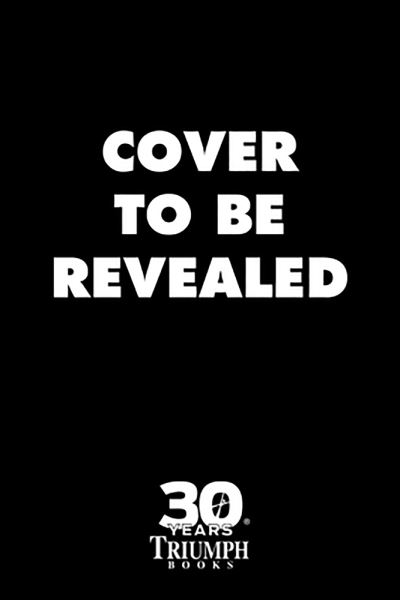 COVER
TO BE
REVEALED

30
YEARS
TRIUMPH
BOOKS